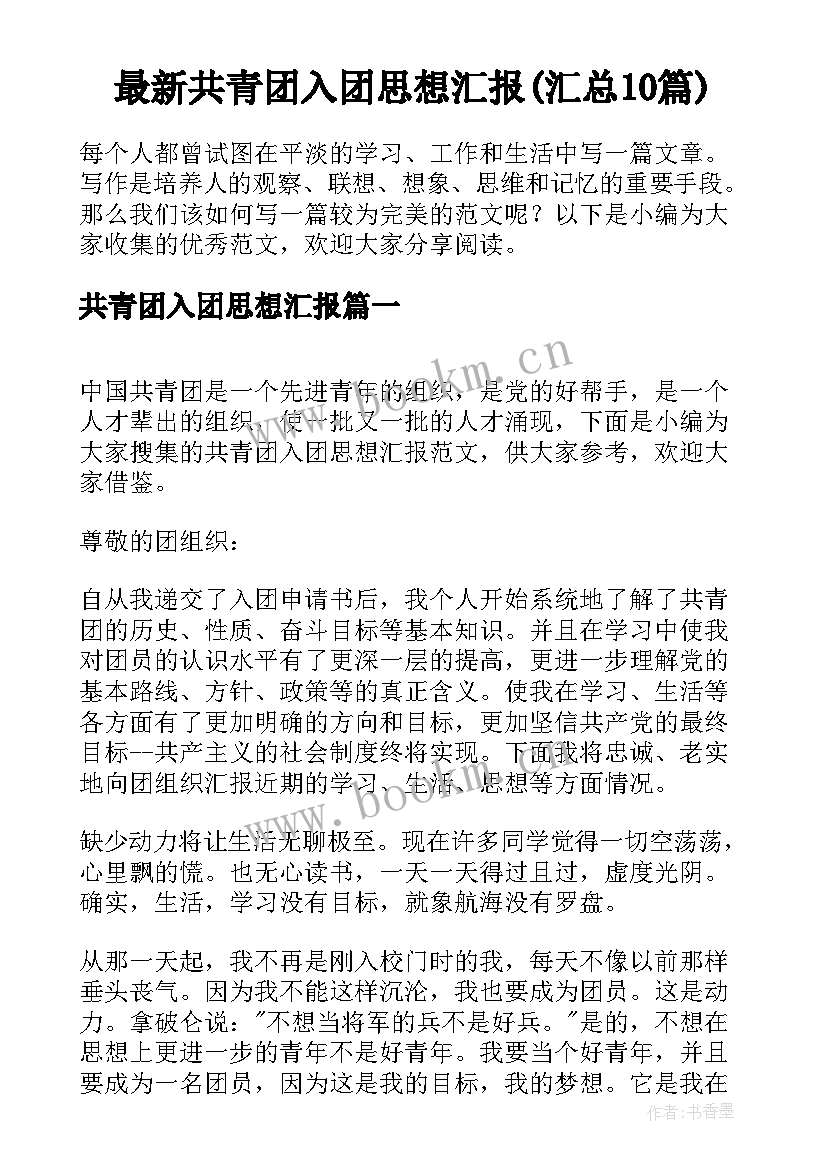 最新共青团入团思想汇报(汇总10篇)

每个人都曾试图在平淡的学习、工作和生活中写一篇文章。写作是培养人的观察、联想、想象、思维和记忆的重要手段。那么我们该如何写一篇较为完美的范文呢？以下是小编为大家收集的优秀范文，欢迎大家分享阅读。

共青团入团思想汇报篇一

中国共青团是一个先进青年的组织，是党的好帮手，是一个人才辈出的组织，使一批又一批的人才涌现，下面是小编为大家搜集的共青团入团思想汇报范文，供大家参考，欢迎大家借鉴。

尊敬的团组织：

自从我递交了入团申请书后，我个人开始系统地了解了共青团的历史、性质、奋斗目标等基本知识。并且在学习中使我对团员的认识水平有了更深一层的提高，更进一步理解党的基本路线、方针、政策等的真正含义。使我在学习、生活等各方面有了更加明确的方向和目标，更加坚信共产党的最终目标--共产主义的社会制度终将实现。下面我将忠诚、老实地向团组织汇报近期的学习、生活、思想等方面情况。

缺少动力将让生活无聊极至。现在许多同学觉得一切空荡荡，心里飘的慌。也无心读书，一天一天得过且过，虚度光阴。确实，生活，学习没有目标，就象航海没有罗盘。

从那一天起，我不再是刚入校门时的我，每天不像以前那样垂头丧气。因为我不能这样沉沦，我也要成为团员。这是动力。拿破仑说："不想当将军的兵不是好兵。"是的，不想在思想上更进一步的青年不是好青年。我要当个好青年，并且要成为一名团员，因为这是我的目标，我的梦想。它是我在

www.bookm.cn

www.bookm.cn

作者：书香墨